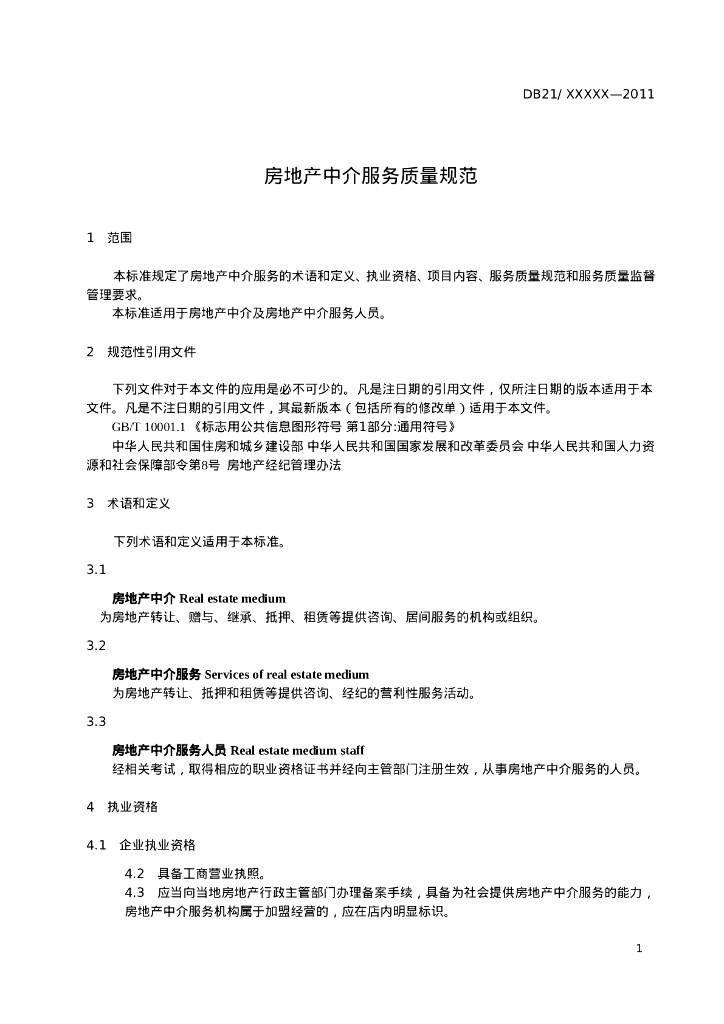 DB21/ XXXXX—2011

房地产中介服务质量规范

1 范围

本标准规定了房地产中介服务的术语和定义、执业资格、项目内容、服务质量规范和服务质量监督管理要求。

本标准适用于房地产中介及房地产中介服务人员。

2 规范性引用文件

下列文件对于本文件的应用是必不可少的。凡是注日期的引用文件，仅所注日期的版本适用于本文件。凡是不注日期的引用文件，其最新版本（包括所有的修改单）适用于本文件。

GB/T 10001.1 《标志用公共信息图形符号 第1部分:通用符号》

中华人民共和国住房和城乡建设部 中华人民共和国国家发展和改革委员会 中华人民共和国人力资源和社会保障部令第8号 房地产经纪管理办法

3 术语和定义

下列术语和定义适用于本标准。

3.1

房地产中介 Real estate medium

为房地产转让、赠与、继承、抵押、租赁等提供咨询、居间服务的机构或组织。

3.2

房地产中介服务 Services of real estate medium

为房地产转让、抵押和租赁等提供咨询、经纪的营利性服务活动。

3.3

房地产中介服务人员 Real estate medium staff

经相关考试，取得相应的职业资格证书并经向主管部门注册生效，从事房地产中介服务的人员。

4 执业资格

4.1 企业执业资格

4.2 具备工商营业执照。

4.3 应当向当地房地产行政主管部门办理备案手续，具备为社会提供房地产中介服务的能力，房地产中介服务机构属于加盟经营的，应在店内明显标识。

1